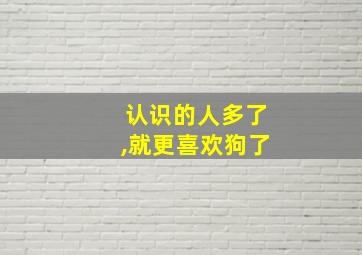 认识的人多了
,就更喜欢狗了